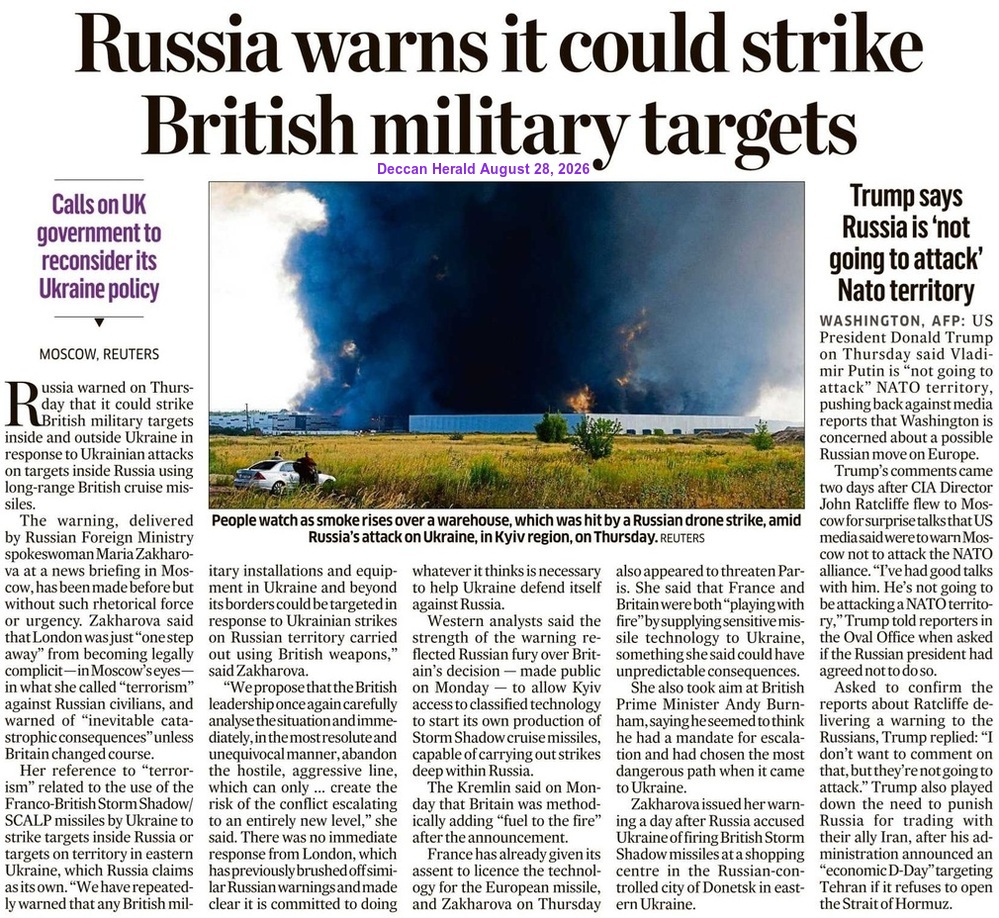 Russia warns it could strike British military targets

Deccan Herald August 28, 2026

Calls on UK government to reconsider its Ukraine policy

MOSCOW, REUTERS

Russia warned on Thursday that it could strike British military targets inside and outside Ukraine in response to Ukrainian attacks on targets inside Russia using long-range British cruise missiles.

The warning, delivered by Russian Foreign Ministry spokeswoman Maria Zakharova at a news briefing in Moscow, has been made before but without such rhetorical force or urgency. Zakharova said that London was just "one step away" from becoming legally complicit—in Moscow's eyes—in what she called "terrorism" against Russian civilians, and warned of "inevitable catastrophic consequences" unless Britain changed course.

Her reference to "terrorism" related to the use of the Franco-British Storm Shadow/SCALP missiles by Ukraine to strike targets inside Russia or targets on territory in eastern Ukraine, which Russia claims as its own. "We have repeatedly warned that any British military installations and equipment in Ukraine and beyond its borders could be targeted in response to Ukrainian strikes on Russian territory carried out using British weapons," said Zakharova.

"We propose that the British leadership once again carefully analyse the situation and immediately, in the most resolute and unequivocal manner, abandon the hostile, aggressive line, which can only ... create the risk of the conflict escalating to an entirely new level," she said. There was no immediate response from London, which has previously brushed off similar Russian warnings and made clear it is committed to doing whatever it thinks is necessary to help Ukraine defend itself against Russia.

Western analysts said the strength of the warning reflected Russian fury over Britain's decision — made public on Monday — to allow Kyiv access to classified technology to start its own production of Storm Shadow cruise missiles, capable of carrying out strikes deep within Russia.

The Kremlin said on Monday that Britain was methodically adding "fuel to the fire" after the announcement.

France has already given its assent to licence the technology for the European missile, and Zakharova on Thursday also appeared to threaten Paris. She said that France and Britain were both "playing with fire" by supplying sensitive missile technology to Ukraine, something she said could have unpredictable consequences.

She also took aim at British Prime Minister Andy Burnham, saying he seemed to think he had a mandate for escalation and had chosen the most dangerous path when it came to Ukraine.

Zakharova issued her warning a day after Russia accused Ukraine of firing British Storm Shadow missiles at a shopping centre in the Russian-controlled city of Donetsk in eastern Ukraine.

People watch as smoke rises over a warehouse, which was hit by a Russian drone strike, amid Russia's attack on Ukraine, in Kyiv region, on Thursday. REUTERS

Trump says Russia is 'not going to attack' Nato territory

WASHINGTON, AFP: US President Donald Trump on Thursday said Vladimir Putin is "not going to attack" NATO territory, pushing back against media reports that Washington is concerned about a possible Russian move on Europe.

Trump's comments came two days after CIA Director John Ratcliffe flew to Moscow for surprise talks that US media said were to warn Moscow not to attack the NATO alliance. "I've had good talks with him. He's not going to be attacking a NATO territory," Trump told reporters in the Oval Office when asked if the Russian president had agreed not to do so.

Asked to confirm the reports about Ratcliffe delivering a warning to the Russians, Trump replied: "I don't want to comment on that, but they're not going to attack." Trump also played down the need to punish Russia for trading with their ally Iran, after his administration announced an "economic D-Day" targeting Tehran if it refuses to open the Strait of Hormuz.